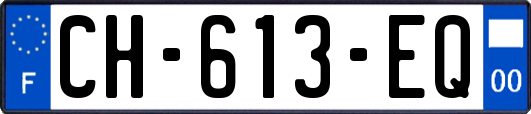 F
CH-613-EQ
00